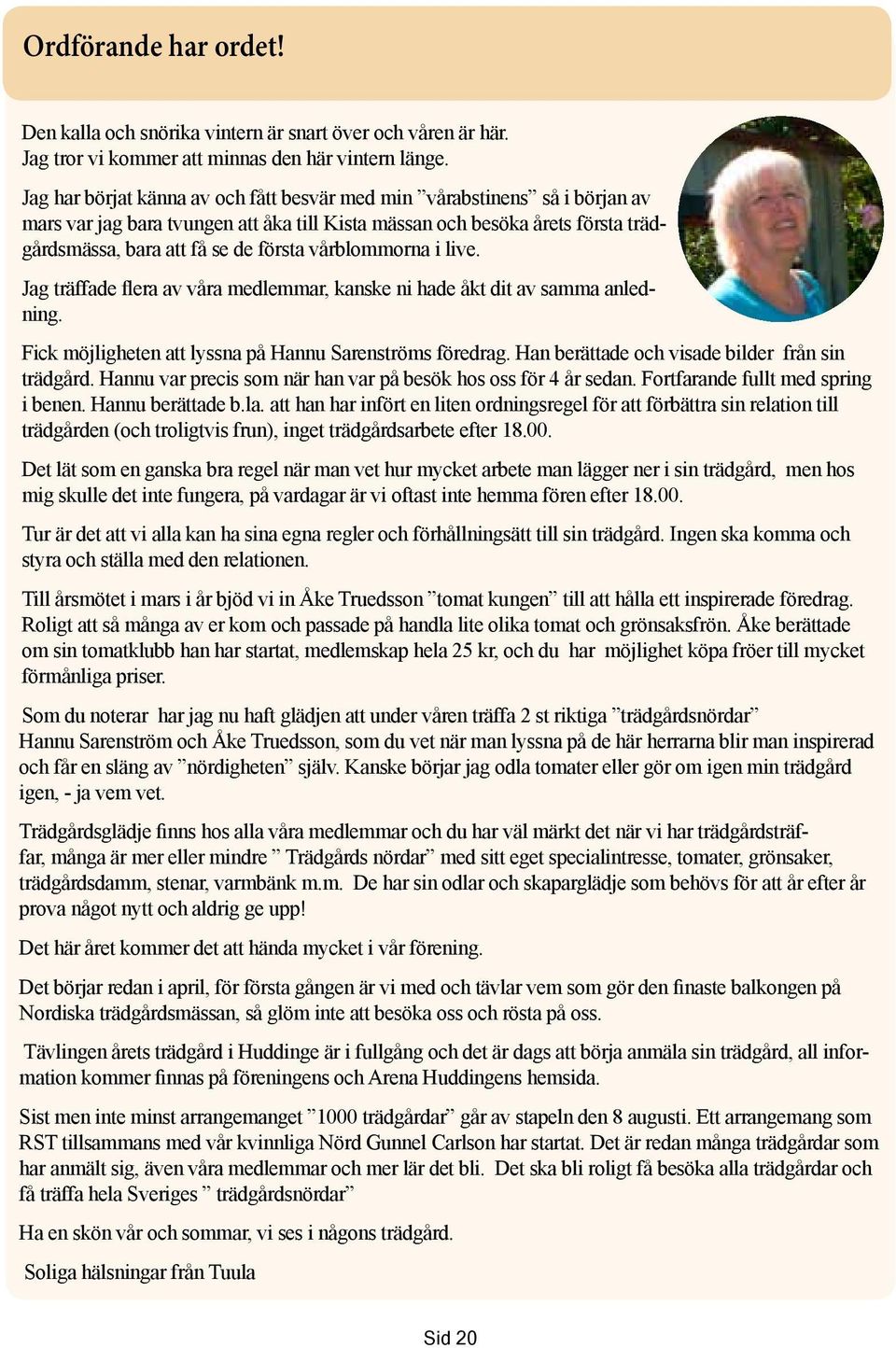 Ordförande har ordet!

Den kalla och snörika vintern är snart över och våren är här. Jag tror vi kommer att minnas den här vintern länge.

Jag har börjat känna av och fått besvär med min ”vårabstinens” så i början av mars var jag bara tvungen att åka till Kista mässan och besöka årets första trädgårdsmässa, bara att få se de första vårblommorna i live.

Jag träffade flera av våra medlemmar, kanske ni hade åkt dit av samma anledning.

Fick möjligheten att lyssna på Hannu Sarenströms föredrag. Han berättade och visade bilder från sin trädgård. Hannu var precis som när han var på besök hos oss för 4 år sedan. Fortfarande fullt med spring i benen. Hannu berättade b.la. att han har infört en liten ordningsregel för att förbättra sin relation till trädgården (och troligtvis frun), inget trädgårdsarbete efter 18.00.

Det lät som en ganska bra regel när man vet hur mycket arbete man lägger ner i sin trädgård, men hos mig skulle det inte fungera, på vardagar är vi oftast inte hemma fören efter 18.00.

Tur är det att vi alla kan ha sina egna regler och förhållningsätt till sin trädgård. Ingen ska komma och styra och ställa med den relationen.

Till årsmötet i mars i år bjöd vi in Åke Truedsson ”tomat kungen” till att hålla ett inspirerade föredrag. Roligt att så många av er kom och passade på handla lite olika tomat och grönsaksfrön. Åke berättade om sin tomatklubb han har startat, medlemskap hela 25 kr, och du har möjlighet köpa fröer till mycket förmånliga priser.

Som du noterar har jag nu haft glädjen att under våren träffa 2 st riktiga ”trädgårdsnördar” Hannu Sarenström och Åke Truedsson, som du vet när man lyssna på de här herrarna blir man inspirerad och får en släng av ”nördigheten” själv. Kanske börjar jag odla tomater eller gör om igen min trädgård igen, - ja vem vet.

Trädgårdsglädje finns hos alla våra medlemmar och du har väl märkt det när vi har trädgårdsträffar, många är mer eller mindre ” Trädgårds nördar” med sitt eget specialintresse, tomater, grönsaker, trädgårdsdamm, stenar, varmbänk m.m. De har sin odlar och skaparglädje som behövs för att år efter år prova något nytt och aldrig ge upp!

Det här året kommer det att hända mycket i vår förening.

Det börjar redan i april, för första gången är vi med och tävlar vem som gör den finaste balkongen på Nordiska trädgårdsmässan, så glöm inte att besöka oss och rösta på oss.

Tävlingen årets trädgård i Huddinge är i fullgång och det är dags att börja anmäla sin trädgård, all information kommer finnas på föreningens och Arena Huddingens hemsida.

Sist men inte minst arrangemanget ”1000 trädgårdar” går av stapeln den 8 augusti. Ett arrangemang som RST tillsammans med vår kvinnliga Nörd Gunnel Carlson har startat. Det är redan många trädgårdar som har anmält sig, även våra medlemmar och mer lär det bli. Det ska bli roligt få besöka alla trädgårdar och få träffa hela Sveriges ” trädgårdsnördar”

Ha en skön vår och sommar, vi ses i någons trädgård.

Soliga hälsningar från Tuula

Sid 20